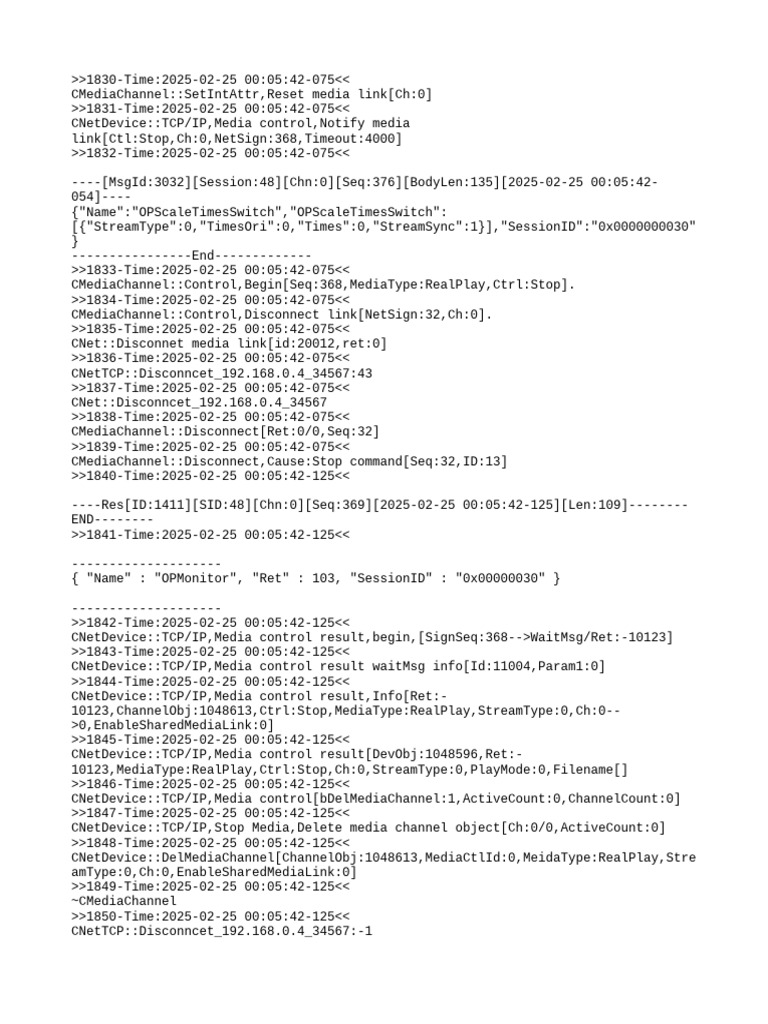 >>1830-Time:2025-02-25 00:05:42-075<<
CMediaChannel::SetIntAttr,Reset media link[Ch:0]
>>1831-Time:2025-02-25 00:05:42-075<<
CNetDevice::TCP/IP,Media control,Notify media link[Ctl:Stop,Ch:0,NetSign:368,Timeout:4000]
>>1832-Time:2025-02-25 00:05:42-075<<

----[MsgId:3032][Session:48][Chn:0][Seq:376][BodyLen:135][2025-02-25 00:05:42-054]----
{"Name":"OPScaleTimesSwitch","OPScaleTimesSwitch":[{"StreamType":0,"TimesOri":0,"Times":0,"StreamSync":1}],"SessionID":"0x0000000030"}
----------------End-------------
>>1833-Time:2025-02-25 00:05:42-075<<
CMediaChannel::Control,Begin[Seq:368,MediaType:RealPlay,Ctrl:Stop].
>>1834-Time:2025-02-25 00:05:42-075<<
CMediaChannel::Control,Disconnect link[NetSign:32,Ch:0].
>>1835-Time:2025-02-25 00:05:42-075<<
CNet::Disconnet media link[id:20012,ret:0]
>>1836-Time:2025-02-25 00:05:42-075<<
CNetTCP::Disconncet_192.168.0.4_34567:43
>>1837-Time:2025-02-25 00:05:42-075<<
CNet::Disconncet_192.168.0.4_34567
>>1838-Time:2025-02-25 00:05:42-075<<
CMediaChannel::Disconnect[Ret:0/0,Seq:32]
>>1839-Time:2025-02-25 00:05:42-075<<
CMediaChannel::Disconnect,Cause:Stop command[Seq:32,ID:13]
>>1840-Time:2025-02-25 00:05:42-125<<

----Res[ID:1411][SID:48][Chn:0][Seq:369][2025-02-25 00:05:42-125][Len:109]--------END--------
>>1841-Time:2025-02-25 00:05:42-125<<

--------------------
{ "Name" : "OPMonitor", "Ret" : 103, "SessionID" : "0x00000030" }

--------------------
>>1842-Time:2025-02-25 00:05:42-125<<
CNetDevice::TCP/IP,Media control result,begin,[SignSeq:368-->WaitMsg/Ret:-10123]
>>1843-Time:2025-02-25 00:05:42-125<<
CNetDevice::TCP/IP,Media control result waitMsg info[Id:11004,Param1:0]
>>1844-Time:2025-02-25 00:05:42-125<<
CNetDevice::TCP/IP,Media control result,Info[Ret:-10123,ChannelObj:1048613,Ctrl:Stop,MediaType:RealPlay,StreamType:0,Ch:0-->0,EnableSharedMediaLink:0]
>>1845-Time:2025-02-25 00:05:42-125<<
CNetDevice::TCP/IP,Media control result[DevObj:1048596,Ret:-10123,MediaType:RealPlay,Ctrl:Stop,Ch:0,StreamType:0,PlayMode:0,Filename[]
>>1846-Time:2025-02-25 00:05:42-125<<
CNetDevice::TCP/IP,Media control[bDelMediaChannel:1,ActiveCount:0,ChannelCount:0]
>>1847-Time:2025-02-25 00:05:42-125<<
CNetDevice::TCP/IP,Stop Media,Delete media channel object[Ch:0/0,ActiveCount:0]
>>1848-Time:2025-02-25 00:05:42-125<<
CNetDevice::DelMediaChannel[ChannelObj:1048613,MediaCtlId:0,MeidaType:RealPlay,StreamType:0,Ch:0,EnableSharedMediaLink:0]
>>1849-Time:2025-02-25 00:05:42-125<<
~CMediaChannel
>>1850-Time:2025-02-25 00:05:42-125<<
CNetTCP::Disconncet_192.168.0.4_34567:-1